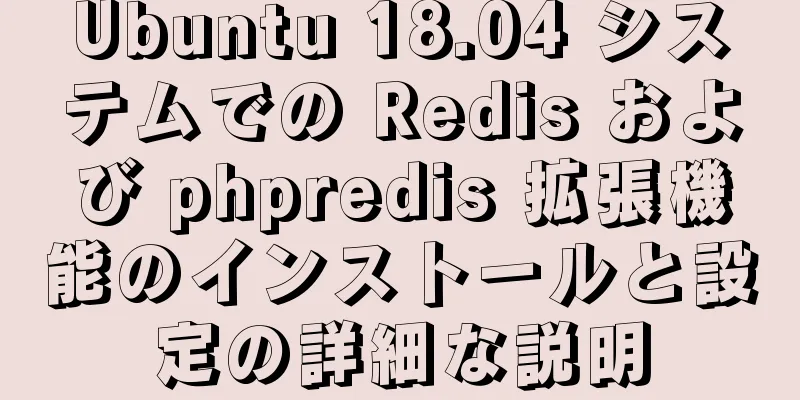 Ubuntu 18.04 システムでの Redis および phpredis 拡張機能のインストールと設定の詳細な説明